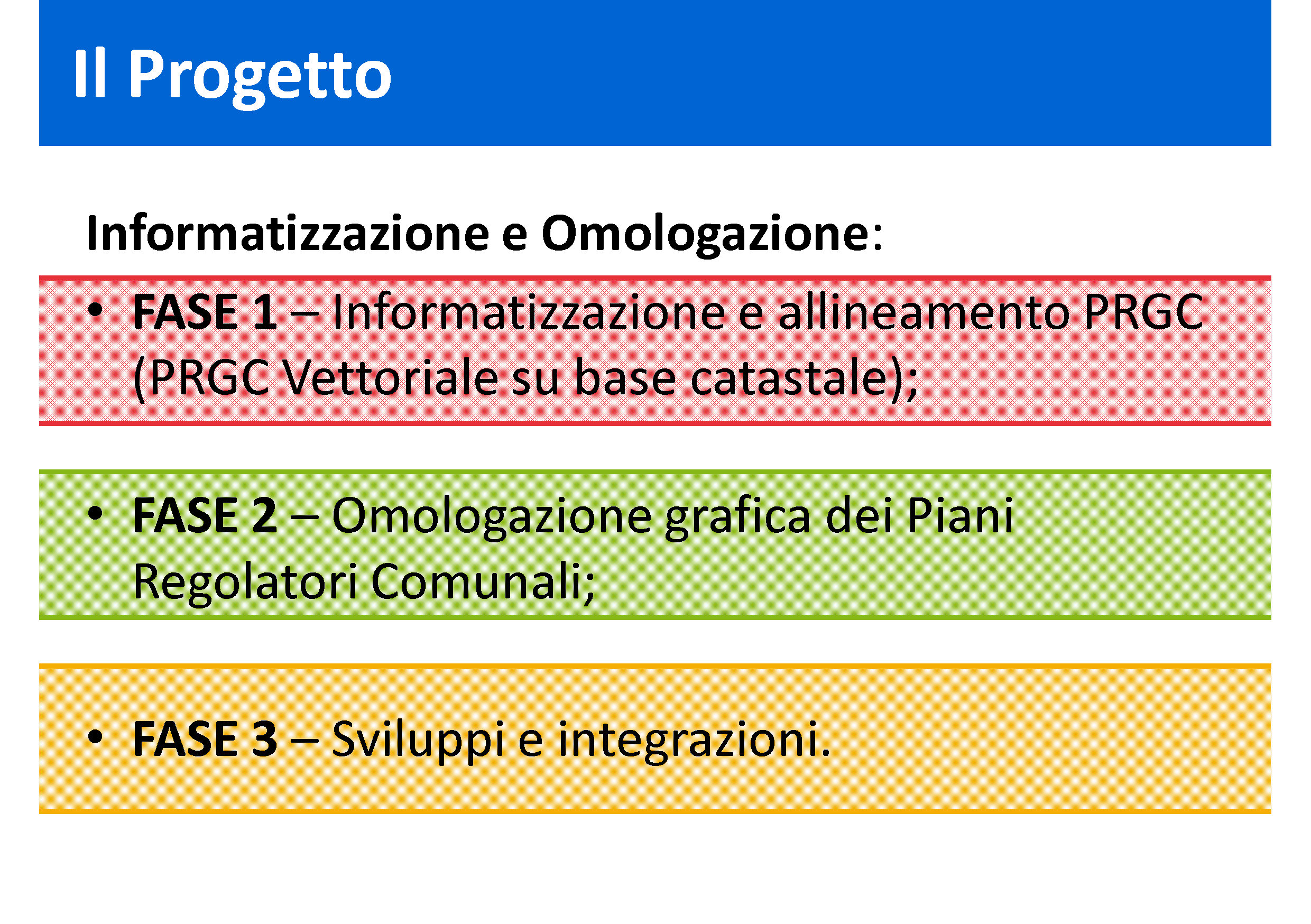 Il Progetto

Informatizzazione e Omologazione:

• FASE 1 – Informatizzazione e allineamento PRGC (PRGC Vettoriale su base catastale);

• FASE 2 – Omologazione grafica dei Piani Regolatori Comunali;

• FASE 3 – Sviluppi e integrazioni.